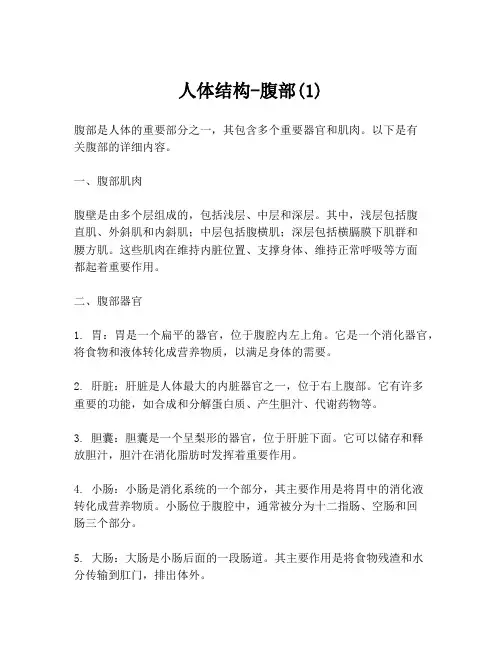 人体结构-腹部(1)

腹部是人体的重要部分之一，其包含多个重要器官和肌肉。以下是有关腹部的详细内容。

一、腹部肌肉

腹壁是由多个层组成的，包括浅层、中层和深层。其中，浅层包括腹直肌、外斜肌和内斜肌；中层包括腹横肌；深层包括横膈膜下肌群和腰方肌。这些肌肉在维持内脏位置、支撑身体、维持正常呼吸等方面都起着重要作用。

二、腹部器官

1. 胃：胃是一个扁平的器官，位于腹腔内左上角。它是一个消化器官，将食物和液体转化成营养物质，以满足身体的需要。

2. 肝脏：肝脏是人体最大的内脏器官之一，位于右上腹部。它有许多重要的功能，如合成和分解蛋白质、产生胆汁、代谢药物等。

3. 胆囊：胆囊是一个呈梨形的器官，位于肝脏下面。它可以储存和释放胆汁，胆汁在消化脂肪时发挥着重要作用。

4. 小肠：小肠是消化系统的一个部分，其主要作用是将胃中的消化液转化成营养物质。小肠位于腹腔中，通常被分为十二指肠、空肠和回肠三个部分。

5. 大肠：大肠是小肠后面的一段肠道。其主要作用是将食物残渣和水分传输到肛门，排出体外。